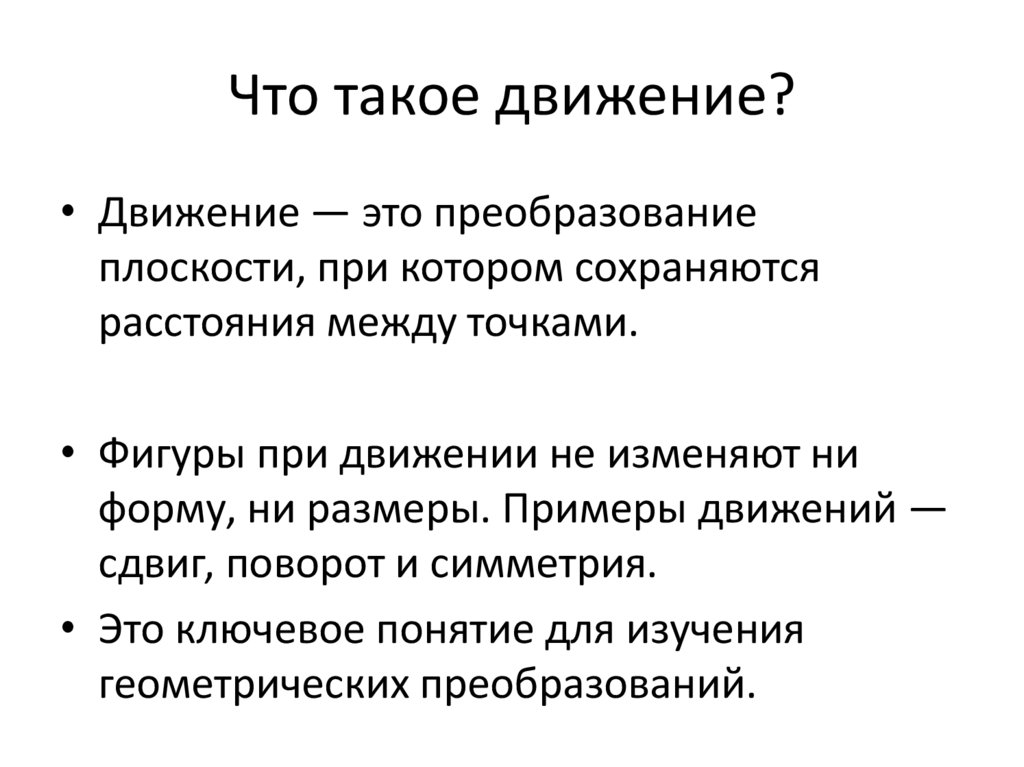 Что такое движение?

• Движение — это преобразование плоскости, при котором сохраняются расстояния между точками.

• Фигуры при движении не изменяют ни форму, ни размеры. Примеры движений — сдвиг, поворот и симметрия.

• Это ключевое понятие для изучения геометрических преобразований.